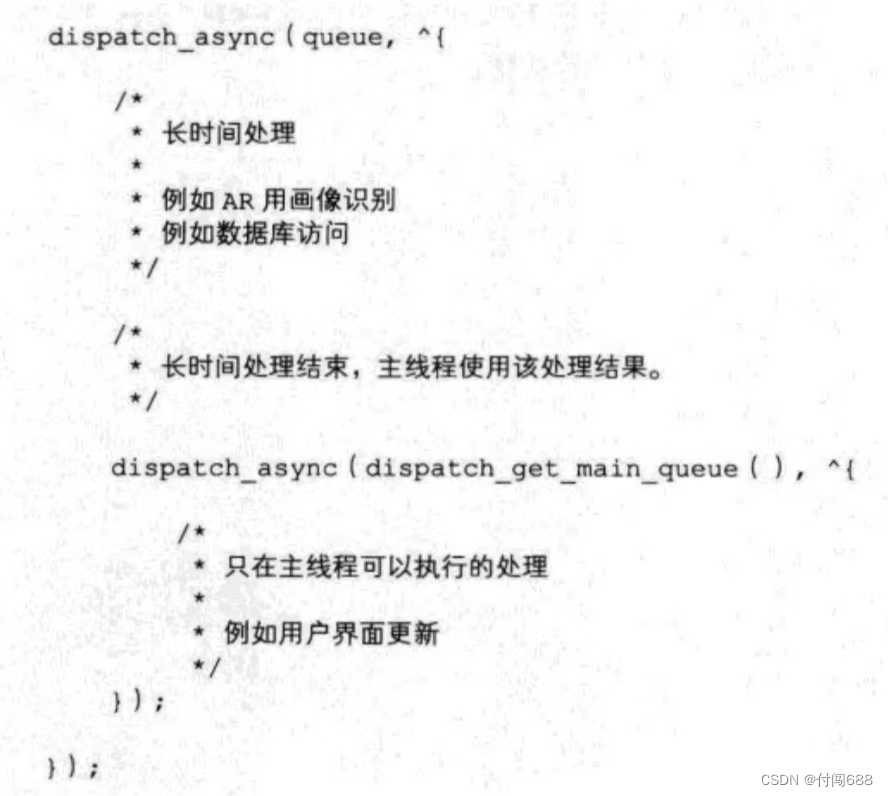 dispatch_async(queue, ^{

    /*
     * 长时间处理
     *
     * 例如AR用画像识别
     * 例如数据库访问
     */

    /*
     * 长时间处理结束，主线程使用该处理结果。
     */

    dispatch_async(dispatch_get_main_queue(), ^{

        /*
         * 只在主线程可以执行的处理
         *
         * 例如用户界面更新
         */
    });
});

CSDN @付闯688